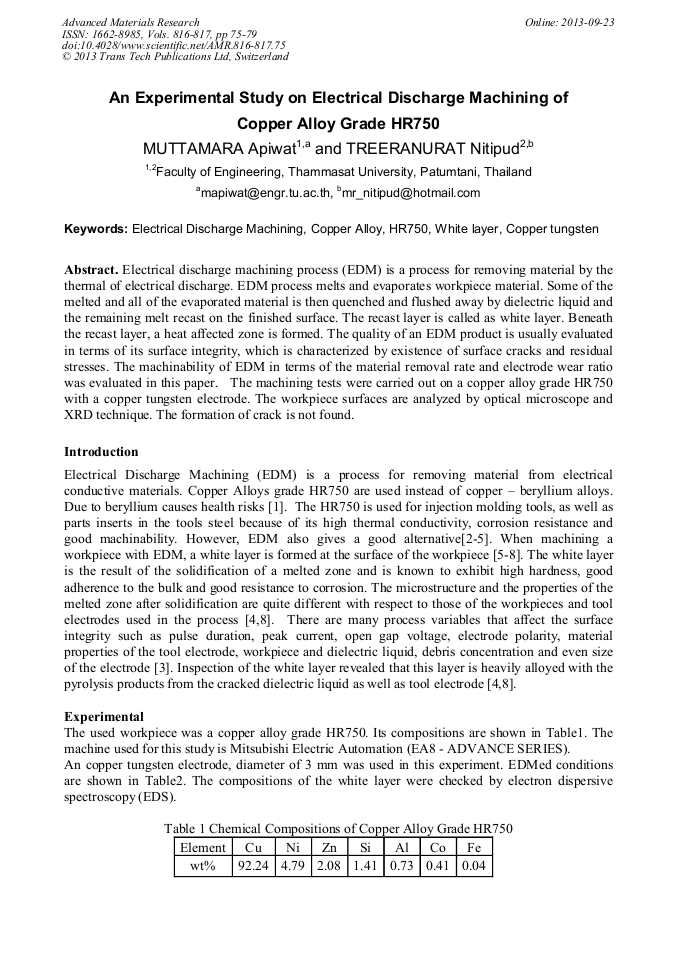 Advanced Materials Research
ISSN: 1662-8985, Vols. 816-817, pp 75-79
doi:10.4028/www.scientific.net/AMR.816-817.75
© 2013 Trans Tech Publications Ltd, Switzerland

Online: 2013-09-23

An Experimental Study on Electrical Discharge Machining of Copper Alloy Grade HR750

MUTTAMARA Apiwat$^{1,a}$ and TREERANURAT Nitipud$^{2,b}$

$^{1,2}$Faculty of Engineering, Thammasat University, Patumtani, Thailand

$^{a}$mapiwat@engr.tu.ac.th, $^{b}$mr_nitipud@hotmail.com

Keywords: Electrical Discharge Machining, Copper Alloy, HR750, White layer, Copper tungsten

Abstract. Electrical discharge machining process (EDM) is a process for removing material by the thermal of electrical discharge. EDM process melts and evaporates workpiece material. Some of the melted and all of the evaporated material is then quenched and flushed away by dielectric liquid and the remaining melt recast on the finished surface. The recast layer is called as white layer. Beneath the recast layer, a heat affected zone is formed. The quality of an EDM product is usually evaluated in terms of its surface integrity, which is characterized by existence of surface cracks and residual stresses. The machinability of EDM in terms of the material removal rate and electrode wear ratio was evaluated in this paper. The machining tests were carried out on a copper alloy grade HR750 with a copper tungsten electrode. The workpiece surfaces are analyzed by optical microscope and XRD technique. The formation of crack is not found.

Introduction

Electrical Discharge Machining (EDM) is a process for removing material from electrical conductive materials. Copper Alloys grade HR750 are used instead of copper – beryllium alloys. Due to beryllium causes health risks [1]. The HR750 is used for injection molding tools, as well as parts inserts in the tools steel because of its high thermal conductivity, corrosion resistance and good machinability. However, EDM also gives a good alternative[2-5]. When machining a workpiece with EDM, a white layer is formed at the surface of the workpiece [5-8]. The white layer is the result of the solidification of a melted zone and is known to exhibit high hardness, good adherence to the bulk and good resistance to corrosion. The microstructure and the properties of the melted zone after solidification are quite different with respect to those of the workpieces and tool electrodes used in the process [4,8]. There are many process variables that affect the surface integrity such as pulse duration, peak current, open gap voltage, electrode polarity, material properties of the tool electrode, workpiece and dielectric liquid, debris concentration and even size of the electrode [3]. Inspection of the white layer revealed that this layer is heavily alloyed with the pyrolysis products from the cracked dielectric liquid as well as tool electrode [4,8].

Experimental

The used workpiece was a copper alloy grade HR750. Its compositions are shown in Table1. The machine used for this study is Mitsubishi Electric Automation (EA8 - ADVANCE SERIES).
An copper tungsten electrode, diameter of 3 mm was used in this experiment. EDMed conditions are shown in Table2. The compositions of the white layer were checked by electron dispersive spectroscopy (EDS).

Table 1 Chemical Compositions of Copper Alloy Grade HR750

| Element | Cu | Ni | Zn | Si | Al | Co | Fe |
|---|---|---|---|---|---|---|---|
| wt% | 92.24 | 4.79 | 2.08 | 1.41 | 0.73 | 0.41 | 0.04 |